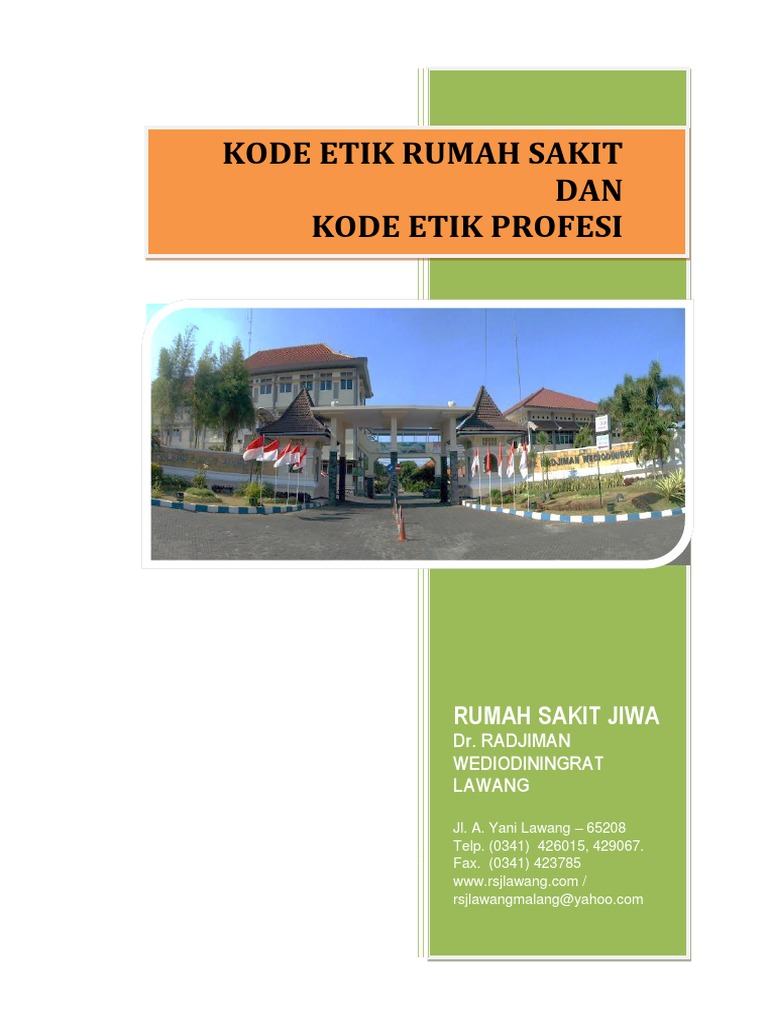 KODE ETIK RUMAH SAKIT
DAN
KODE ETIK PROFESI

RUMAH SAKIT JIWA
Dr. RADJIMAN
WEDIODININGRAT
LAWANG

Jl. A. Yani Lawang – 65208
Telp. (0341) 426015, 429067.
Fax. (0341) 423785
www.rsjlawang.com /
rsjlawangmalang@yahoo.com